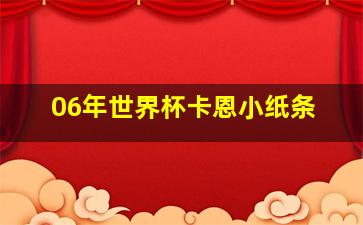 06年世界杯卡恩小纸条